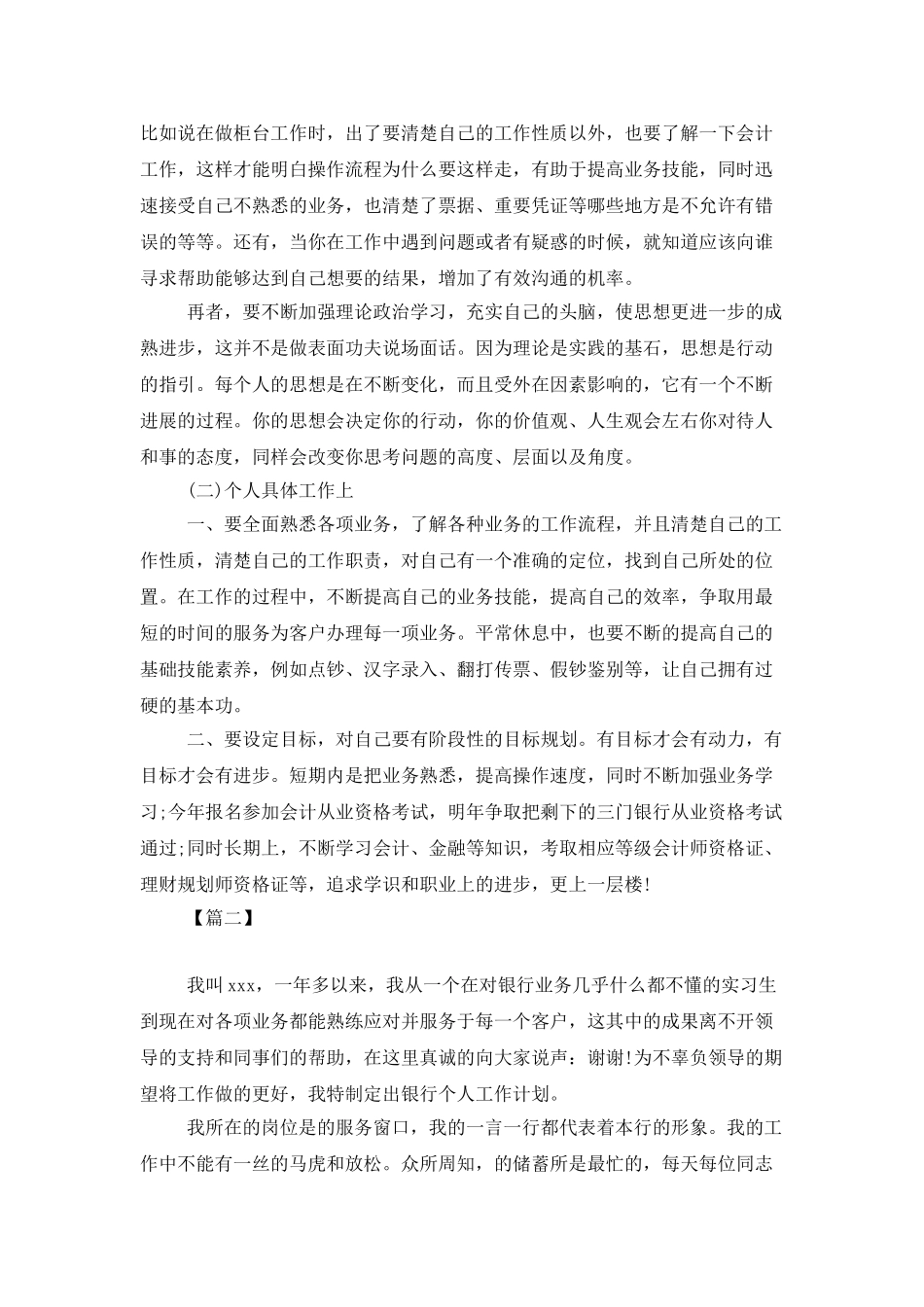 比如说在做柜台工作时，出了要清楚自己的工作性质以外，也要了解一下会计工作，这样才能明白操作流程为什么要这样走，有助于提高业务技能，同时迅速接受自己不熟悉的业务，也清楚了票据、重要凭证等哪些地方是不允许有错误的等等。还有，当你在工作中遇到问题或者有疑惑的时候，就知道应该向谁寻求帮助能够达到自己想要的结果，增加了有效沟通的机率。

再者，要不断加强理论政治学习，充实自己的头脑，使思想更进一步的成熟进步，这并不是做表面功夫说场面话。因为理论是实践的基石，思想是行动的指引。每个人的思想是在不断变化，而且受外在因素影响的，它有一个不断进展的过程。你的思想会决定你的行动，你的价值观、人生观会左右你对待人和事的态度，同样会改变你思考问题的高度、层面以及角度。

(二)个人具体工作上

一、要全面熟悉各项业务，了解各种业务的工作流程，并且清楚自己的工作性质，清楚自己的工作职责，对自己有一个准确的定位，找到自己所处的位置。在工作的过程中，不断提高自己的业务技能，提高自己的效率，争取用最短的时间的服务为客户办理每一项业务。平常休息中，也要不断的提高自己的基础技能素养，例如点钞、汉字录入、翻打传票、假钞鉴别等，让自己拥有过硬的基本功。

二、要设定目标，对自己要有阶段性的目标规划。有目标才会有动力，有目标才会有进步。短期内是把业务熟悉，提高操作速度，同时不断加强业务学习;今年报名参加会计从业资格考试，明年争取把剩下的三门银行从业资格考试通过;同时长期上，不断学习会计、金融等知识，考取相应等级会计师资格证、理财规划师资格证等，追求学识和职业上的进步，更上一层楼!

【篇二】

我叫xxx，一年多以来，我从一个在对银行业务几乎什么都不懂的实习生到现在对各项业务都能熟练应对并服务于每一个客户，这其中的成果离不开领导的支持和同事们的帮助，在这里真诚的向大家说声：谢谢!为不辜负领导的期望将工作做的更好，我特制定出银行个人工作计划。

我所在的岗位是的服务窗口，我的一言一行都代表着本行的形象。我的工作中不能有一丝的马虎和放松。众所周知，的储蓄所是最忙的，每天每位同志